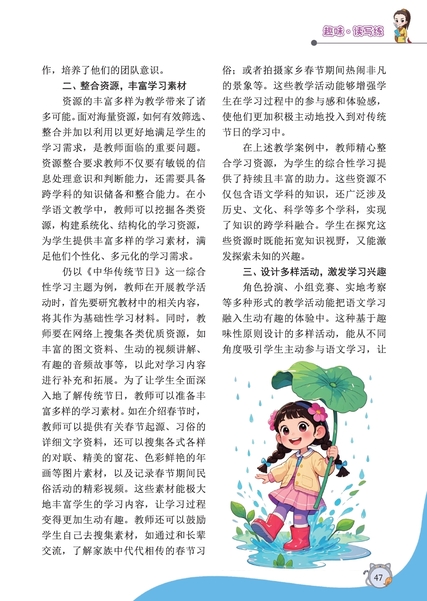 趣味·读写练

作，培养了他们的团队意识。

二、整合资源，丰富学习素材

资源的丰富多样为教学带来了诸多可能。面对海量资源，如何有效筛选、整合并加以利用以更好地满足学生的学习需求，是教师面临的重要问题。资源整合要求教师不仅要有敏锐的信息处理意识和判断能力，还需要具备跨学科的知识储备和整合能力。在小学语文教学中，教师可以挖掘各类资源，构建系统化、结构化的学习资源，为学生提供丰富多样的学习素材，满足他们个性化、多元化的学习需求。

仍以《中华传统节日》这一综合性学习主题为例，教师在开展教学活动时，首先要研究教材中的相关内容，将其作为基础性学习材料。同时，教师要在网络上搜集各类优质资源，如丰富的图文资料、生动的视频讲解、有趣的音频故事等，以此对学习内容进行补充和拓展。为了让学生全面深入地了解传统节日，教师可以准备丰富多样的学习素材。如在介绍春节时，教师可以提供有关春节起源、习俗的详细文字资料，还可以搜集各式各样的对联、精美的窗花、色彩鲜艳的年画等图片素材，以及记录春节期间民俗活动的精彩视频。这些素材能极大地丰富学生的学习内容，让学习过程变得更加生动有趣。教师还可以鼓励学生自己去搜集素材，如通过和长辈交流，了解家族中代代相传的春节习俗；或者拍摄家乡春节期间热闹非凡的景象等。这些教学活动能够增强学生在学习过程中的参与感和体验感，使他们更加积极主动地投入到对传统节日的学习中。

在上述教学案例中，教师精心整合学习资源，为学生的综合性学习提供了持续且丰富的助力。这些资源不仅包含语文学科的知识，还广泛涉及历史、文化、科学等多个学科，实现了知识的跨学科融合。学生在探究这些资源时既能拓宽知识视野，又能激发探索未知的兴趣。

三、设计多样活动，激发学习兴趣

角色扮演、小组竞赛、实地考察等多种形式的教学活动能把语文学习融入生动有趣的体验中。这种基于趣味性原则设计的多样活动，能从不同角度吸引学生主动参与语文学习，让

47